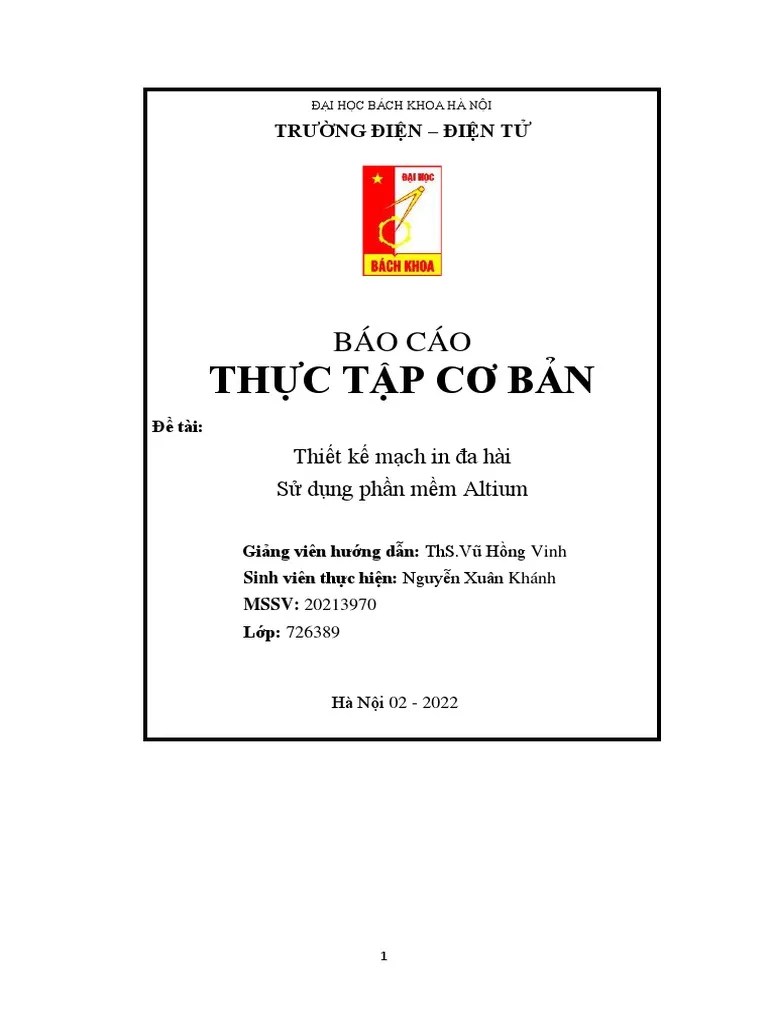 ĐẠI HỌC BÁCH KHOA HÀ NỘI
TRƯỜNG ĐIỆN – ĐIỆN TỬ

ĐẠI HỌC
BÁCH KHOA

BÁO CÁO
THỰC TẬP CƠ BẢN

Đề tài:

Thiết kế mạch in đa hài
Sử dụng phần mềm Altium

Giảng viên hướng dẫn: ThS.Vũ Hồng Vinh
Sinh viên thực hiện: Nguyễn Xuân Khánh
MSSV: 20213970
Lớp: 726389

Hà Nội 02 - 2022

1